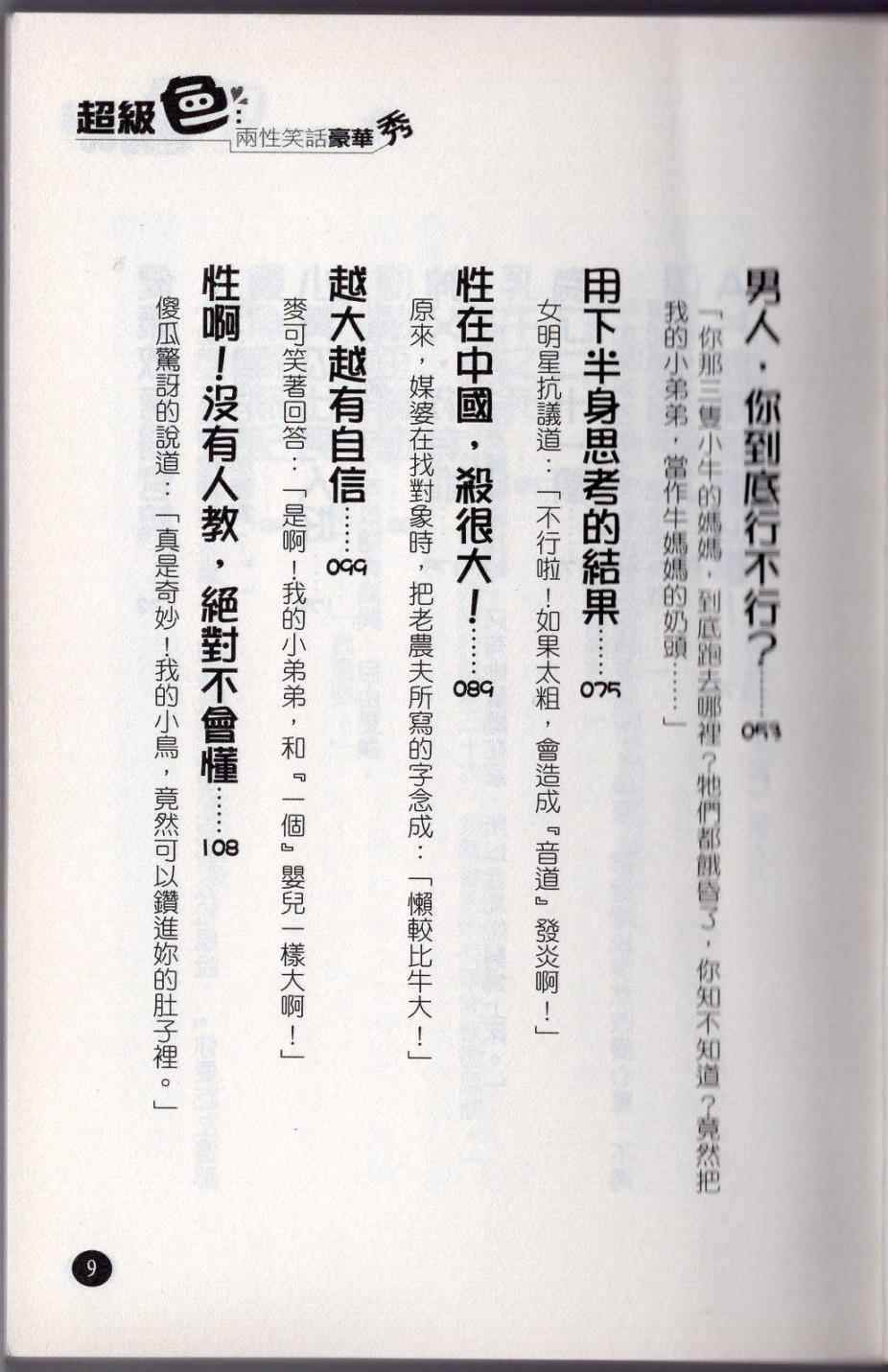 超級色
兩性笑話豪華秀

男人，你到底行不行？……053
「你那三隻小牛的媽媽，到底跑去哪裡？牠們都餓昏了，你知不知道？竟然把我的小弟弟，當作牛媽媽的奶頭……」

用下半身思考的結果……075
女明星抗議道：「不行啦！如果太粗，會造成『音道』發炎啊！」

性在中國，殺很大！……089
原來，媒婆在找對象時，把老農夫所寫的字念成：「懶較比牛大！」

越大越有自信……099
麥可笑著回答：「是啊！我的小弟弟，和『一個』嬰兒一樣大啊！」

性啊！沒有人教，絕對不會懂……108
傻瓜驚訝的說道：「真是奇妙！我的小鳥，竟然可以鑽進妳的肚子裡。」

9